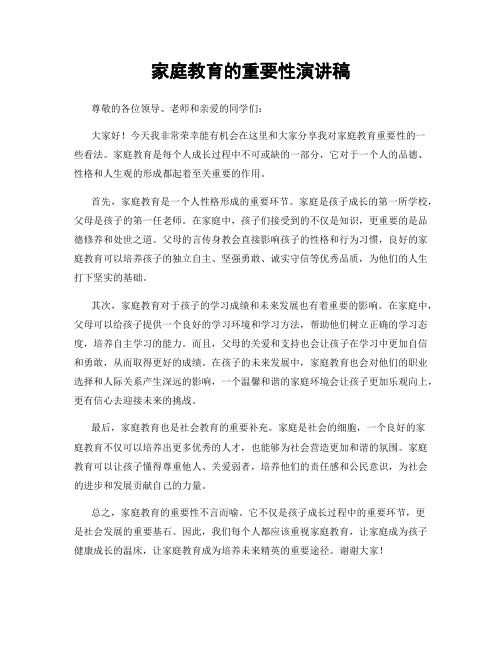 家庭教育的重要性演讲稿

尊敬的各位领导、老师和亲爱的同学们：

大家好！今天我非常荣幸能有机会在这里和大家分享我对家庭教育重要性的一些看法。家庭教育是每个人成长过程中不可或缺的一部分，它对于一个人的品德、性格和人生观的形成都起着至关重要的作用。

首先，家庭教育是一个人性格形成的重要环节。家庭是孩子成长的第一所学校，父母是孩子的第一任老师。在家庭中，孩子们接受到的不仅是知识，更重要的是品德修养和处世之道。父母的言传身教会直接影响孩子的性格和行为习惯，良好的家庭教育可以培养孩子的独立自主、坚强勇敢、诚实守信等优秀品质，为他们的人生打下坚实的基础。

其次，家庭教育对于孩子的学习成绩和未来发展也有着重要的影响。在家庭中，父母可以给孩子提供一个良好的学习环境和学习方法，帮助他们树立正确的学习态度，培养自主学习的能力。而且，父母的关爱和支持也会让孩子在学习中更加自信和勇敢，从而取得更好的成绩。在孩子的未来发展中，家庭教育也会对他们的职业选择和人际关系产生深远的影响，一个温馨和谐的家庭环境会让孩子更加乐观向上，更有信心去迎接未来的挑战。

最后，家庭教育也是社会教育的重要补充。家庭是社会的细胞，一个良好的家庭教育不仅可以培养出更多优秀的人才，也能够为社会营造更加和谐的氛围。家庭教育可以让孩子懂得尊重他人、关爱弱者，培养他们的责任感和公民意识，为社会的进步和发展贡献自己的力量。

总之，家庭教育的重要性不言而喻。它不仅是孩子成长过程中的重要环节，更是社会发展的重要基石。因此，我们每个人都应该重视家庭教育，让家庭成为孩子健康成长的温床，让家庭教育成为培养未来精英的重要途径。谢谢大家！